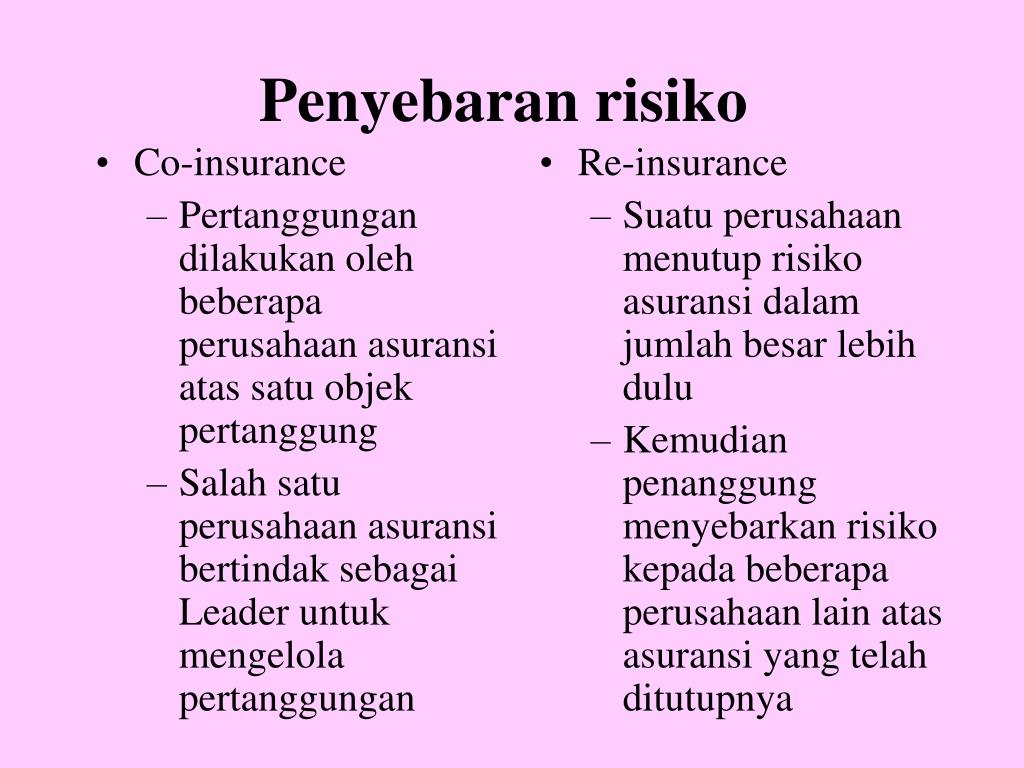 Penyebaran risiko

• Co-insurance
– Pertanggungan dilakukan oleh beberapa perusahaan asuransi atas satu objek pertanggung
– Salah satu perusahaan asuransi bertindak sebagai Leader untuk mengelola pertanggungan

• Re-insurance
– Suatu perusahaan menutup risiko asuransi dalam jumlah besar lebih dulu
– Kemudian penanggung menyebarkan risiko kepada beberapa perusahaan lain atas asuransi yang telah ditutupnya